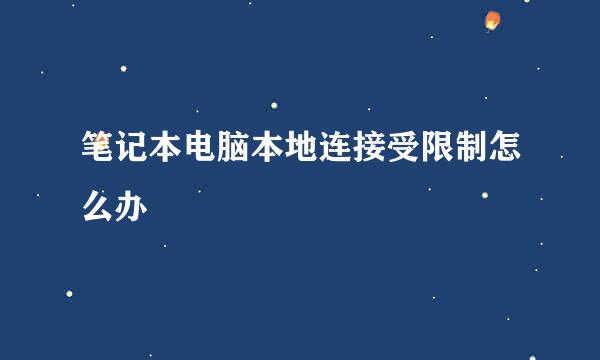 笔记本电脑本地连接受限制怎么办